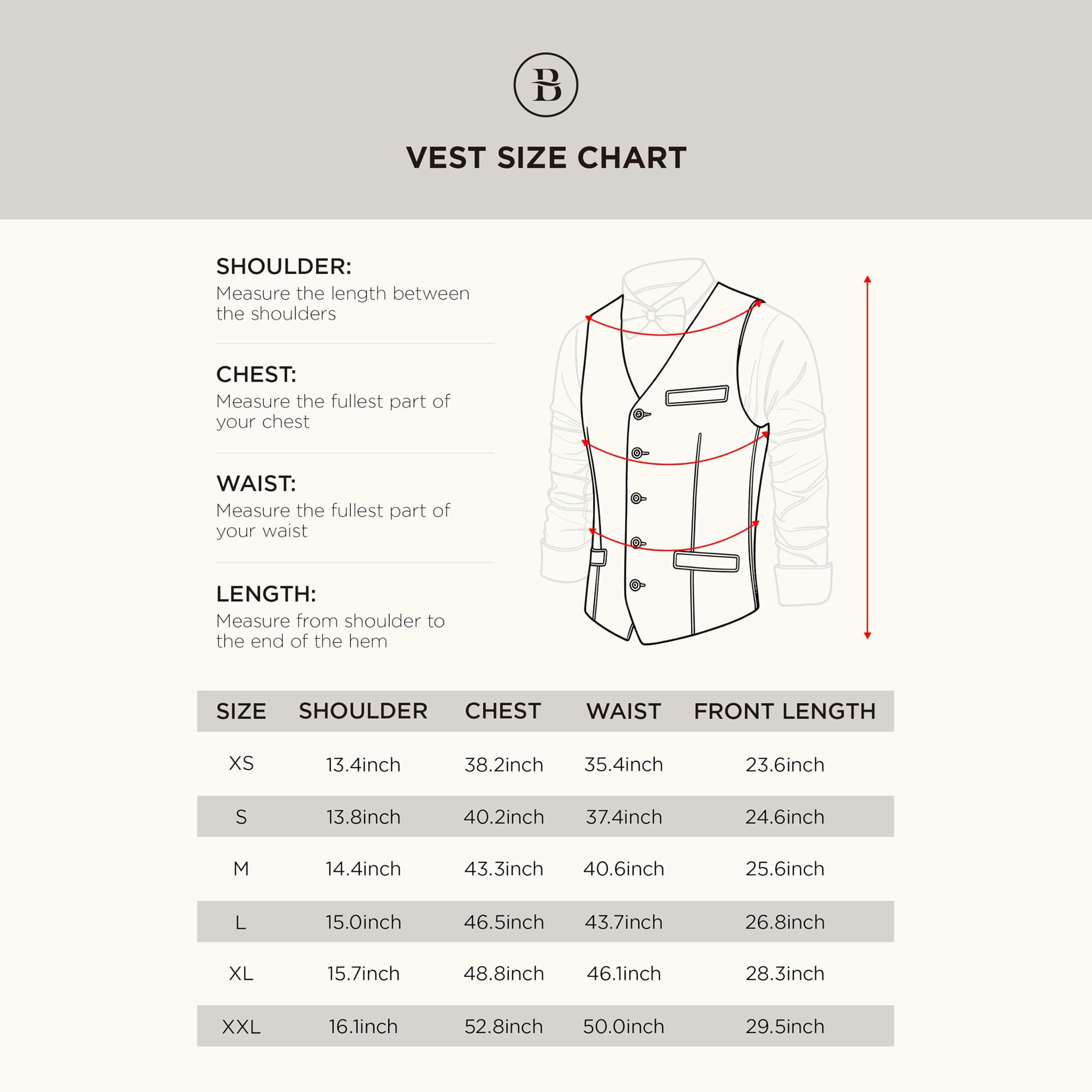 B

VEST SIZE CHART

SHOULDER:
Measure the length between the shoulders

CHEST:
Measure the fullest part of your chest

WAIST:
Measure the fullest part of your waist

LENGTH:
Measure from shoulder to the end of the hem

| SIZE | SHOULDER | CHEST | WAIST | FRONT LENGTH |
|---|---|---|---|---|
| XS | 13.4inch | 38.2inch | 35.4inch | 23.6inch |
| S | 13.8inch | 40.2inch | 37.4inch | 24.6inch |
| M | 14.4inch | 43.3inch | 40.6inch | 25.6inch |
| L | 15.0inch | 46.5inch | 43.7inch | 26.8inch |
| XL | 15.7inch | 48.8inch | 46.1inch | 28.3inch |
| XXL | 16.1inch | 52.8inch | 50.0inch | 29.5inch |